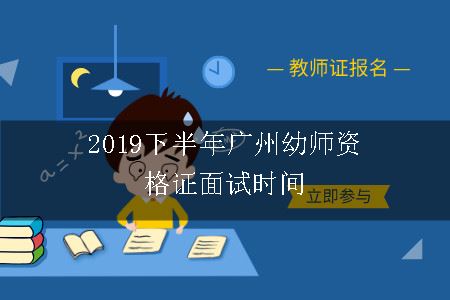 — 教师证报名 —

$a=x^2$

2019下半年广州幼师资格证面试时间

立即参与